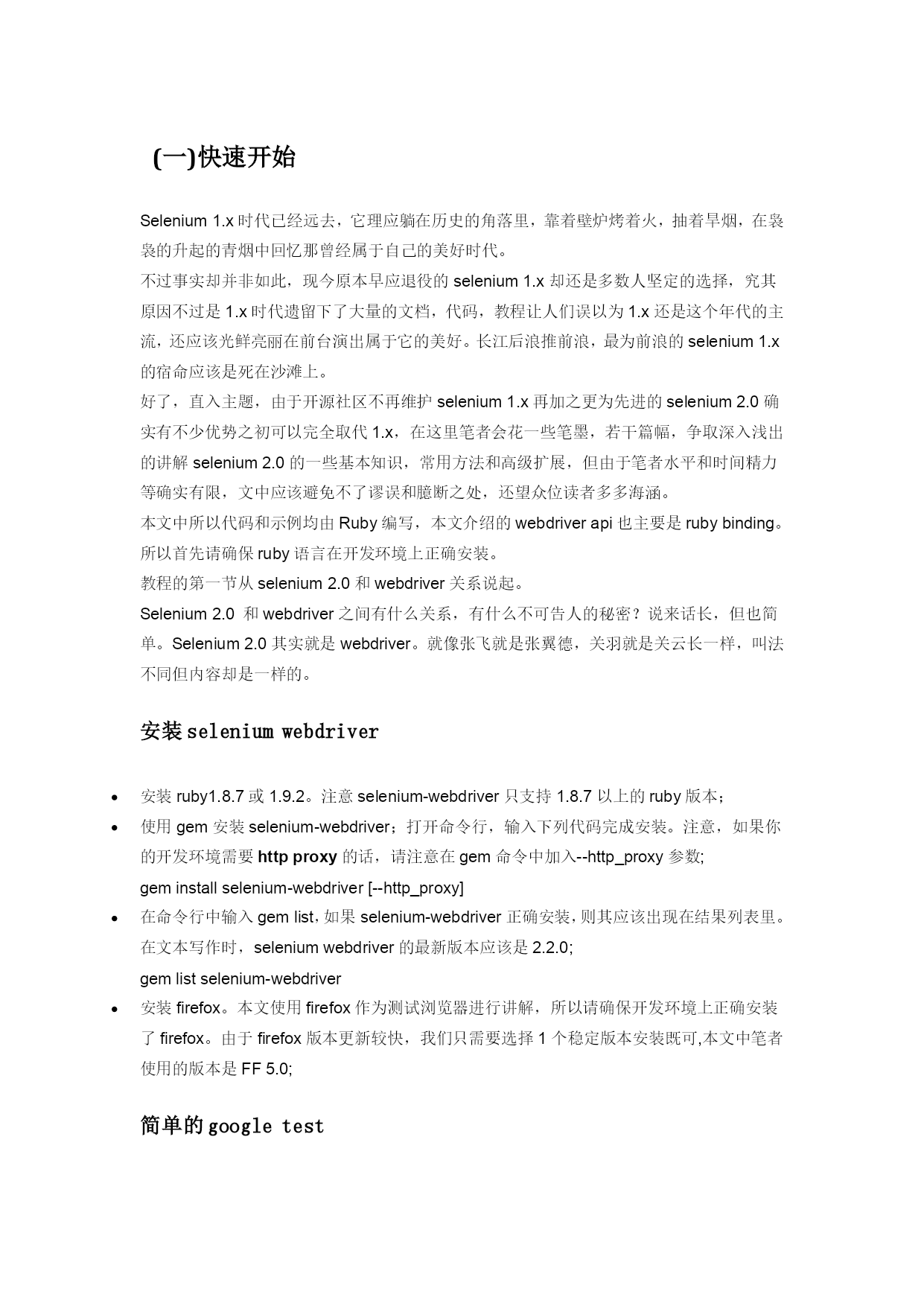 (一)快速开始

Selenium 1.x 时代已经远去，它理应躺在历史的角落里，靠着壁炉烤着火，抽着旱烟，在袅袅的升起的青烟中回忆那曾经属于自己的美好时代。
不过事实却并非如此，现今原本早应退役的 selenium 1.x 却还是多数人坚定的选择，究其原因不过是 1.x 时代遗留下了大量的文档，代码，教程让人们误以为 1.x 还是这个年代的主流，还应该光鲜亮丽在前台演出属于它的美好。长江后浪推前浪，最为前浪的 selenium 1.x 的宿命应该是死在沙滩上。
好了，直入主题，由于开源社区不再维护 selenium 1.x 再加之更为先进的 selenium 2.0 确实有不少优势之初可以完全取代 1.x，在这里笔者会花一些笔墨，若干篇幅，争取深入浅出的讲解 selenium 2.0 的一些基本知识，常用方法和高级扩展，但由于笔者水平和时间精力等确实有限，文中应该避免不了谬误和臆断之处，还望众位读者多多海涵。
本文中所以代码和示例均由 Ruby 编写，本文介绍的 webdriver api 也主要是 ruby binding。所以首先请确保 ruby 语言在开发环境上正确安装。
教程的第一节从 selenium 2.0 和 webdriver 关系说起。
Selenium 2.0 和 webdriver 之间有什么关系，有什么不可告人的秘密？说来话长，但也简单。Selenium 2.0 其实就是 webdriver。就像张飞就是张翼德，关羽就是关云长一样，叫法不同但内容却是一样的。

安装 selenium webdriver

• 安装 ruby1.8.7 或 1.9.2。注意 selenium-webdriver 只支持 1.8.7 以上的 ruby 版本；
• 使用 gem 安装 selenium-webdriver；打开命令行，输入下列代码完成安装。注意，如果你的开发环境需要 http proxy 的话，请注意在 gem 命令中加入--http_proxy 参数;
gem install selenium-webdriver [--http_proxy]
• 在命令行中输入 gem list，如果 selenium-webdriver 正确安装，则其应该出现在结果列表里。在文本写作时，selenium webdriver 的最新版本应该是 2.2.0;
gem list selenium-webdriver
• 安装 firefox。本文使用 firefox 作为测试浏览器进行讲解，所以请确保开发环境上正确安装了 firefox。由于 firefox 版本更新较快，我们只需要选择 1 个稳定版本安装既可,本文中笔者使用的版本是 FF 5.0;

简单的 google test